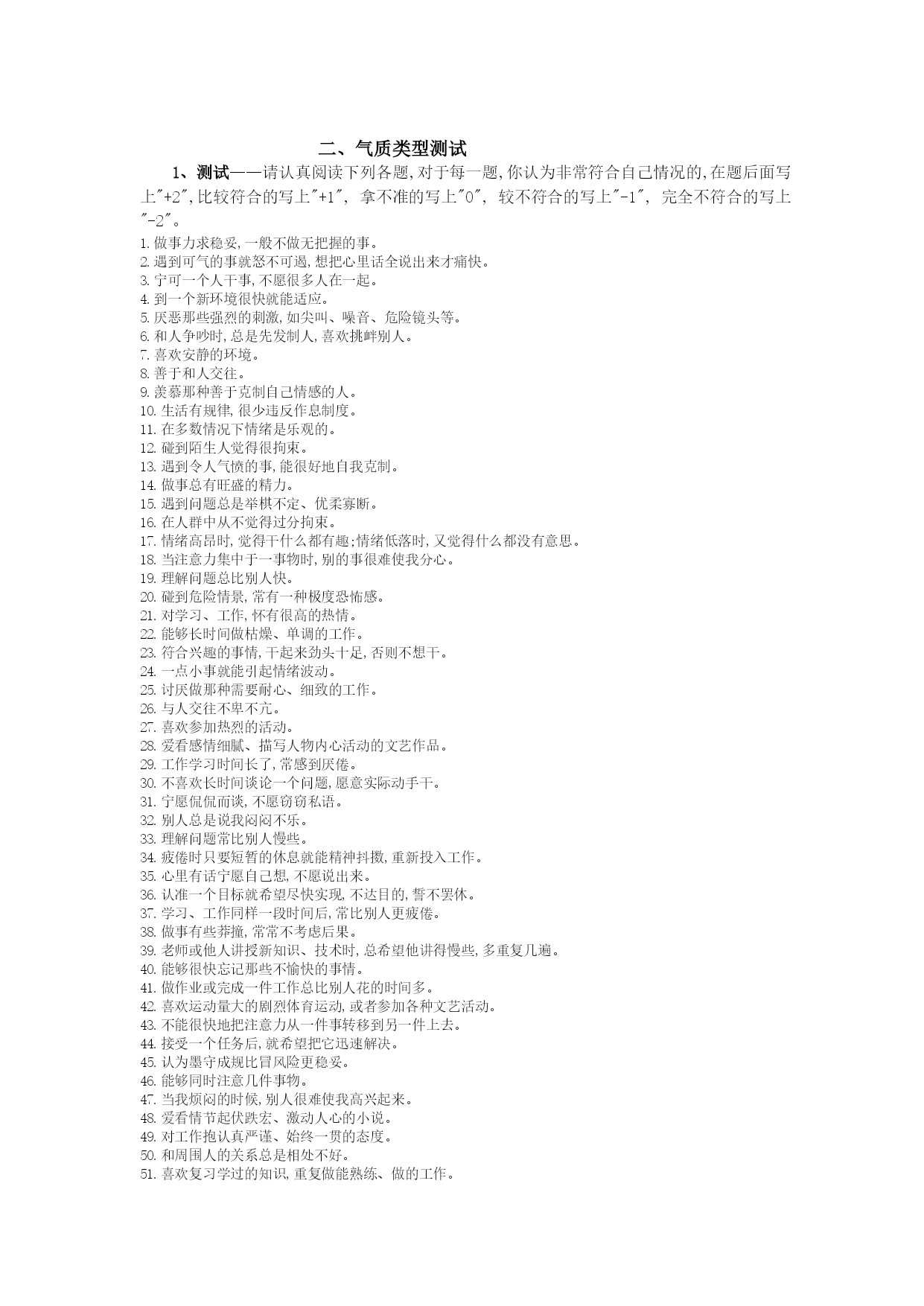 二、气质类型测试

1、测试——请认真阅读下列各题,对于每一题,你认为非常符合自己情况的,在题后面写上"+2",比较符合的写上"+1", 拿不准的写上"0", 较不符合的写上"-1", 完全不符合的写上"-2"。

1. 做事力求稳妥,一般不做无把握的事。
2. 遇到可气的事就怒不可遏,想把心里话全说出来才痛快。
3. 宁可一个人干事,不愿很多人在一起。
4. 到一个新环境很快就能适应。
5. 厌恶那些强烈的刺激,如尖叫、噪音、危险镜头等。
6. 和人争吵时,总是先发制人,喜欢挑衅别人。
7. 喜欢安静的环境。
8. 善于和人交往。
9. 羡慕那种善于克制自己情感的人。
10. 生活有规律,很少违反作息制度。
11. 在多数情况下情绪是乐观的。
12. 碰到陌生人觉得很拘束。
13. 遇到令人气愤的事,能很好地自我克制。
14. 做事总有旺盛的精力。
15. 遇到问题总是举棋不定、优柔寡断。
16. 在人群中从不觉得过分拘束。
17. 情绪高昂时,觉得干什么都有趣;情绪低落时,又觉得什么都没有意思。
18. 当注意力集中于一事物时,别的事很难使我分心。
19. 理解问题总比别人快。
20. 碰到危险情景,常有一种极度恐怖感。
21. 对学习、工作,怀有很高的热情。
22. 能够长时间做枯燥、单调的工作。
23. 符合兴趣的事情,干起来劲头十足,否则不想干。
24. 一点小事就能引起情绪波动。
25. 讨厌做那种需要耐心、细致的工作。
26. 与人交往不卑不亢。
27. 喜欢参加热烈的活动。
28. 爱看感情细腻、描写人物内心活动的文艺作品。
29. 工作学习时间长了,常感到厌倦。
30. 不喜欢长时间谈论一个问题,愿意实际动手干。
31. 宁愿侃侃而谈,不愿窃窃私语。
32. 别人总是说我闷闷不乐。
33. 理解问题常比别人慢些。
34. 疲倦时只要短暂的休息就能精神抖擞,重新投入工作。
35. 心里有话宁愿自己想,不愿说出来。
36. 认准一个目标就希望尽快实现,不达目的,誓不罢休。
37. 学习、工作同样一段时间后,常比别人更疲倦。
38. 做事有些莽撞,常常不考虑后果。
39. 老师或他人讲授新知识、技术时,总希望他讲得慢些,多重复几遍。
40. 能够很快忘记那些不愉快的事情。
41. 做作业或完成一件工作总比别人花的时间多。
42. 喜欢运动量大的剧烈体育运动,或者参加各种文艺活动。
43. 不能很快地把注意力从一件事转移到另一件上去。
44. 接受一个任务后,就希望把它迅速解决。
45. 认为墨守成规比冒风险更稳妥。
46. 能够同时注意几件事物。
47. 当我烦闷的时候,别人很难使我高兴起来。
48. 爱看情节起伏跌宕、激动人心的小说。
49. 对工作抱认真严谨、始终一贯的态度。
50. 和周围人的关系总是相处不好。
51. 喜欢复习学过的知识,重复做能熟练、做的工作。